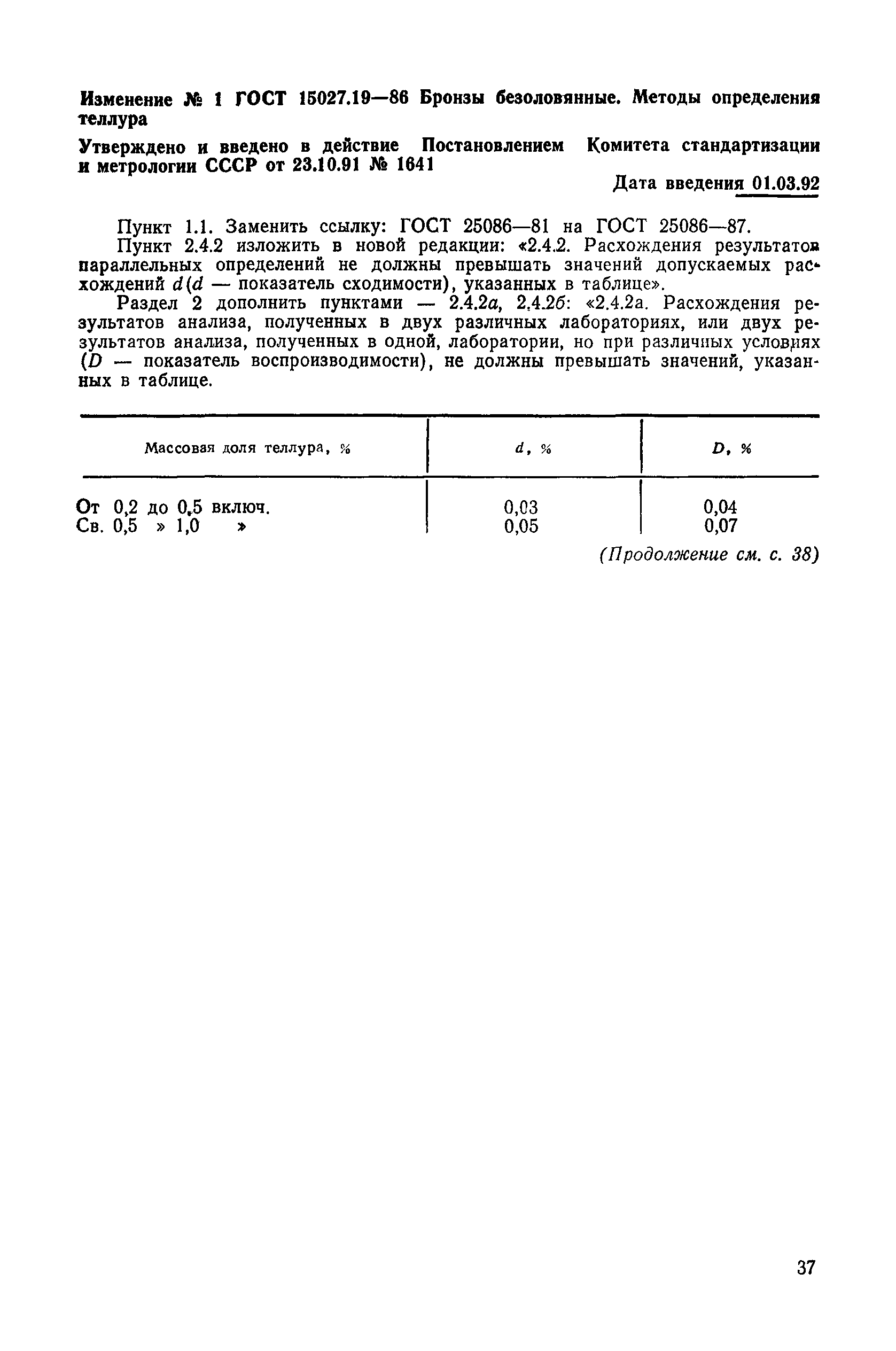 Изменение № 1 ГОСТ 15027.19—86 Бронзы безоловянные. Методы определения теллура

Утверждено и введено в действие Постановлением Комитета стандартизации и метрологии СССР от 23.10.91 № 1641

Дата введения 01.03.92

Пункт 1.1. Заменить ссылку: ГОСТ 25086—81 на ГОСТ 25086—87.

Пункт 2.4.2 изложить в новой редакции: «2.4.2. Расхождения результатов параллельных определений не должны превышать значений допускаемых расхождений $d$($d$ — показатель сходимости), указанных в таблице».

Раздел 2 дополнить пунктами — 2.4.2а, 2.4.2б: «2.4.2а. Расхождения результатов анализа, полученных в двух различных лабораториях, или двух результатов анализа, полученных в одной, лаборатории, но при различных условиях ($D$ — показатель воспроизводимости), не должны превышать значений, указанных в таблице.

| Массовая доля теллура, % | $d$, % | $D$, % |
|---|---|---|
| От 0,2 до 0,5 включ. | 0,03 | 0,04 |
| Св. 0,5 » 1,0 » | 0,05 | 0,07 |

(Продолжение см. с. 38)

37